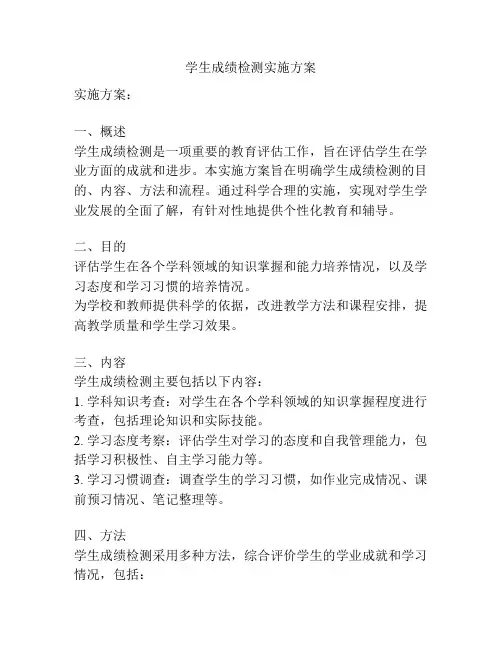 学生成绩检测实施方案

实施方案：

一、概述
学生成绩检测是一项重要的教育评估工作，旨在评估学生在学业方面的成就和进步。本实施方案旨在明确学生成绩检测的目的、内容、方法和流程。通过科学合理的实施，实现对学生学业发展的全面了解，有针对性地提供个性化教育和辅导。

二、目的
评估学生在各个学科领域的知识掌握和能力培养情况，以及学习态度和学习习惯的培养情况。
为学校和教师提供科学的依据，改进教学方法和课程安排，提高教学质量和学生学习效果。

三、内容
学生成绩检测主要包括以下内容：
1. 学科知识考查：对学生在各个学科领域的知识掌握程度进行考查，包括理论知识和实际技能。
2. 学习态度考察：评估学生对学习的态度和自我管理能力，包括学习积极性、自主学习能力等。
3. 学习习惯调查：调查学生的学习习惯，如作业完成情况、课前预习情况、笔记整理等。

四、方法
学生成绩检测采用多种方法，综合评价学生的学业成就和学习情况，包括：